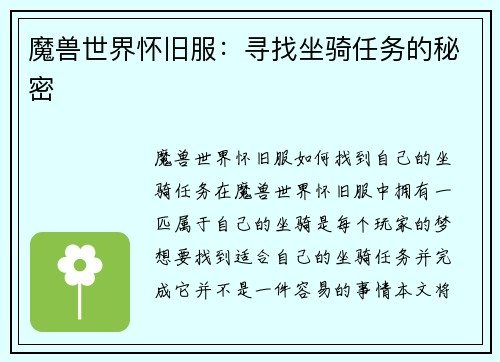 魔兽世界怀旧服：寻找坐骑任务的秘密

魔兽世界怀旧服如何找到自己的坐骑任务在魔兽世界怀旧服中拥有一匹属于自己的坐骑是每个玩家的梦想要找到适合自己的坐骑任务并完成它并不是一件容易的事情本文将